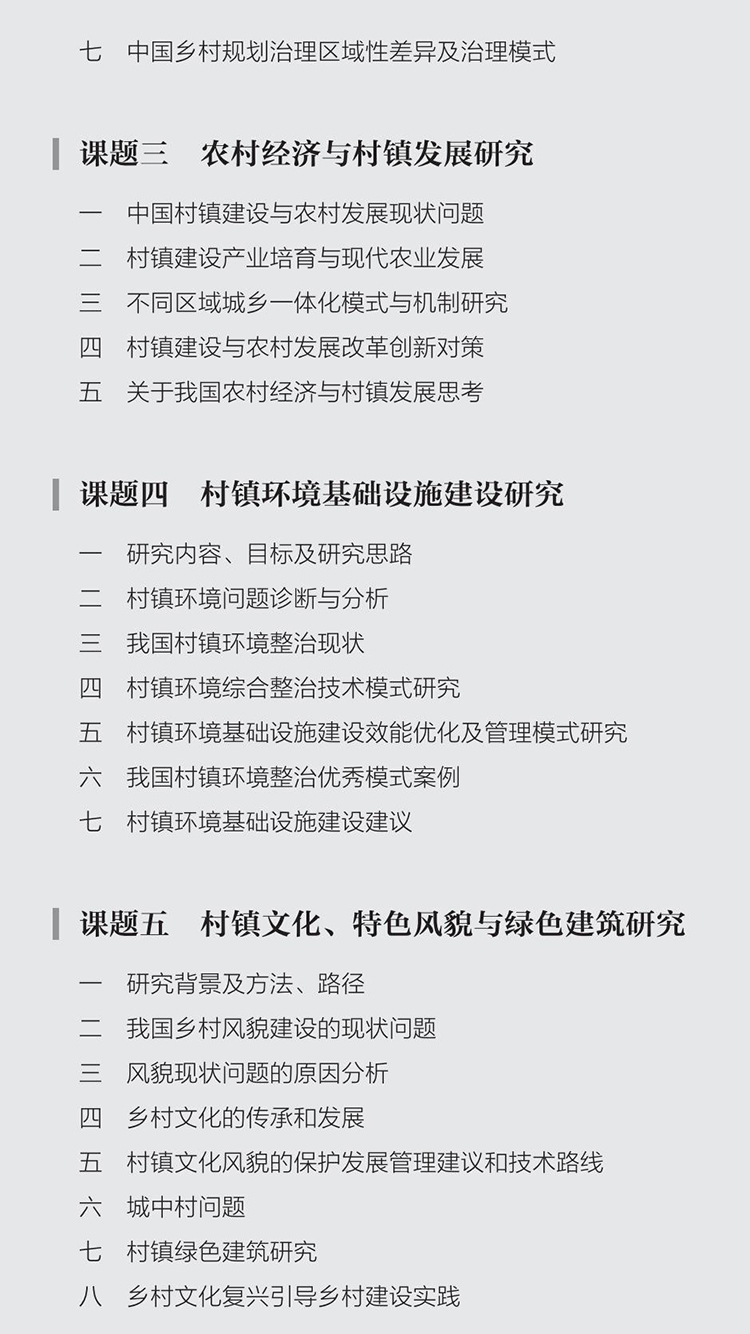 七　中国乡村规划治理区域性差异及治理模式

课题三　农村经济与村镇发展研究

一　中国村镇建设与农村发展现状问题
二　村镇建设产业培育与现代农业发展
三　不同区域城乡一体化模式与机制研究
四　村镇建设与农村发展改革创新对策
五　关于我国农村经济与村镇发展思考

课题四　村镇环境基础设施建设研究

一　研究内容、目标及研究思路
二　村镇环境问题诊断与分析
三　我国村镇环境整治现状
四　村镇环境综合整治技术模式研究
五　村镇环境基础设施建设效能优化及管理模式研究
六　我国村镇环境整治优秀模式案例
七　村镇环境基础设施建设建议

课题五　村镇文化、特色风貌与绿色建筑研究

一　研究背景及方法、路径
二　我国乡村风貌建设的现状问题
三　风貌现状问题的原因分析
四　乡村文化的传承和发展
五　村镇文化风貌的保护发展管理建议和技术路线
六　城中村问题
七　村镇绿色建筑研究
八　乡村文化复兴引导乡村建设实践